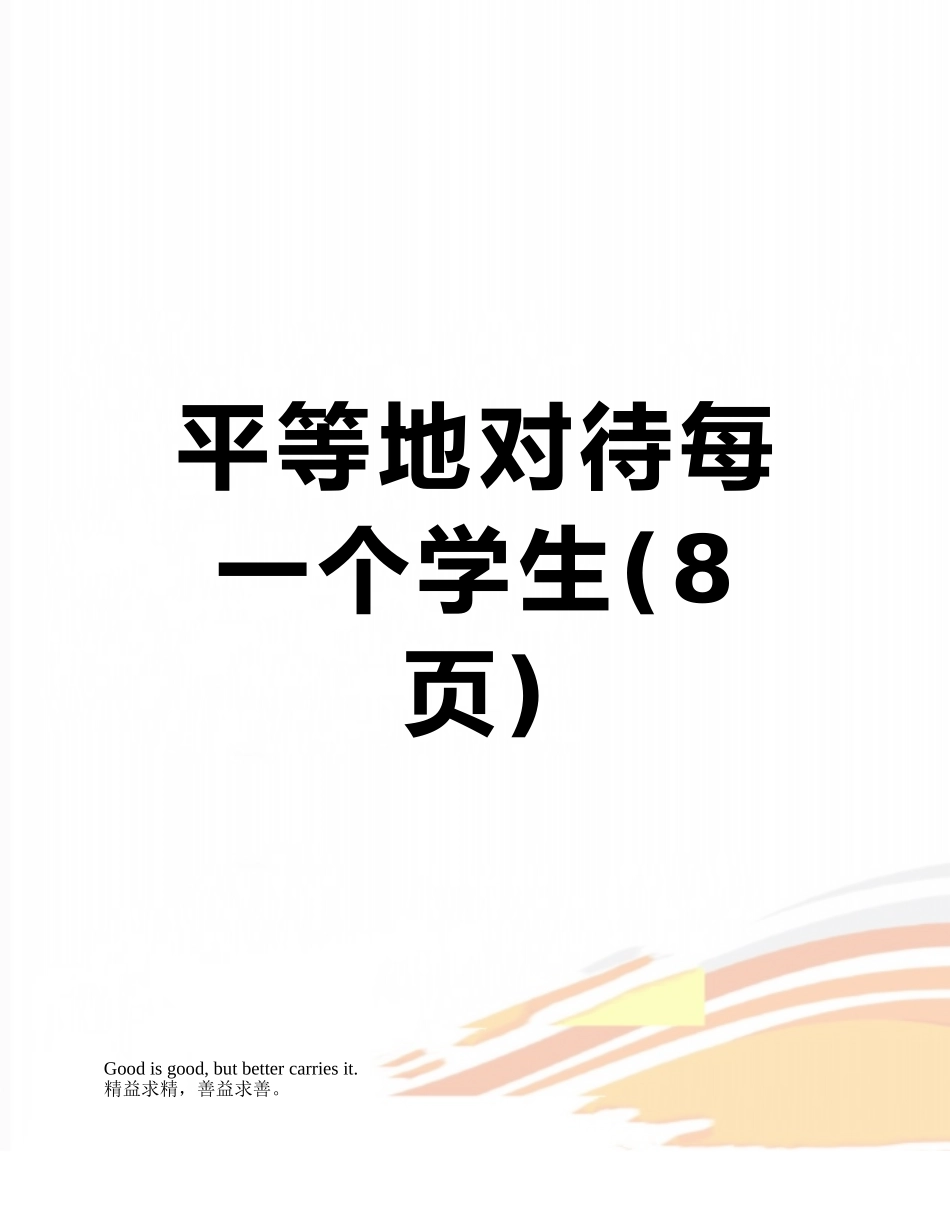 平等地对待每一个学生(8页)

Good is good, but better carries it.
精益求精，善益求善。